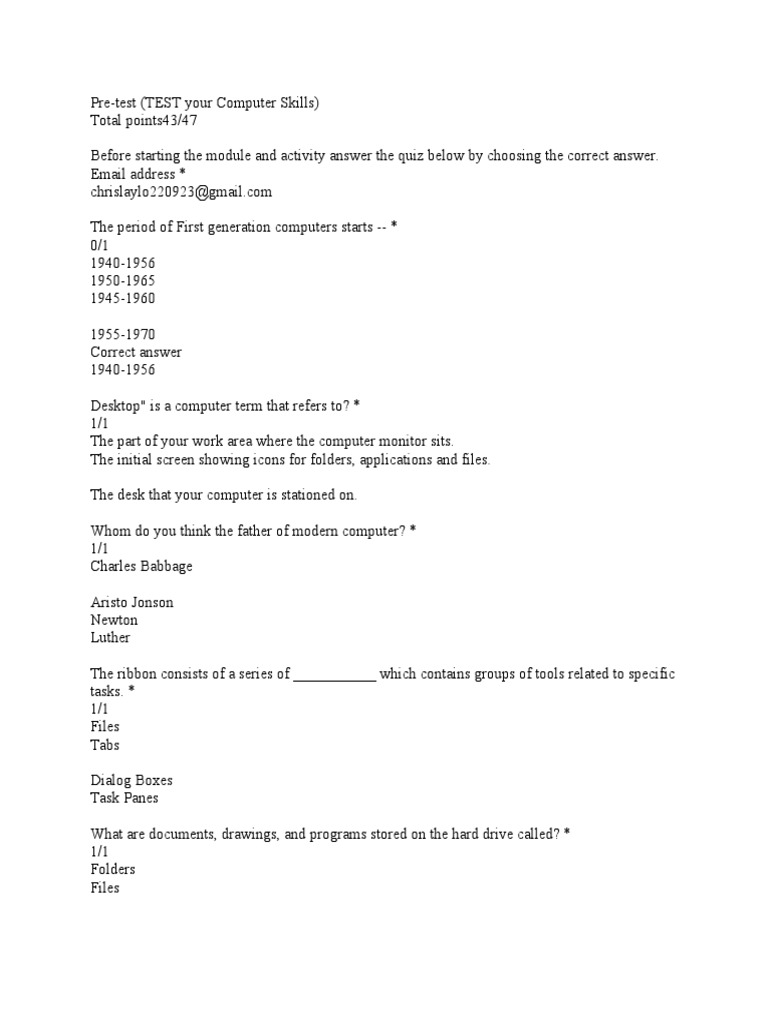 Pre-test (TEST your Computer Skills)
Total points43/47

Before starting the module and activity answer the quiz below by choosing the correct answer.
Email address *
chrislaylo220923@gmail.com

The period of First generation computers starts -- *
0/1
1940-1956
1950-1965
1945-1960

1955-1970
Correct answer
1940-1956

Desktop" is a computer term that refers to? *
1/1
The part of your work area where the computer monitor sits.
The initial screen showing icons for folders, applications and files.

The desk that your computer is stationed on.

Whom do you think the father of modern computer? *
1/1
Charles Babbage

Aristo Jonson
Newton
Luther

The ribbon consists of a series of ____________ which contains groups of tools related to specific tasks. *
1/1
Files
Tabs

Dialog Boxes
Task Panes

What are documents, drawings, and programs stored on the hard drive called? *
1/1
Folders
Files